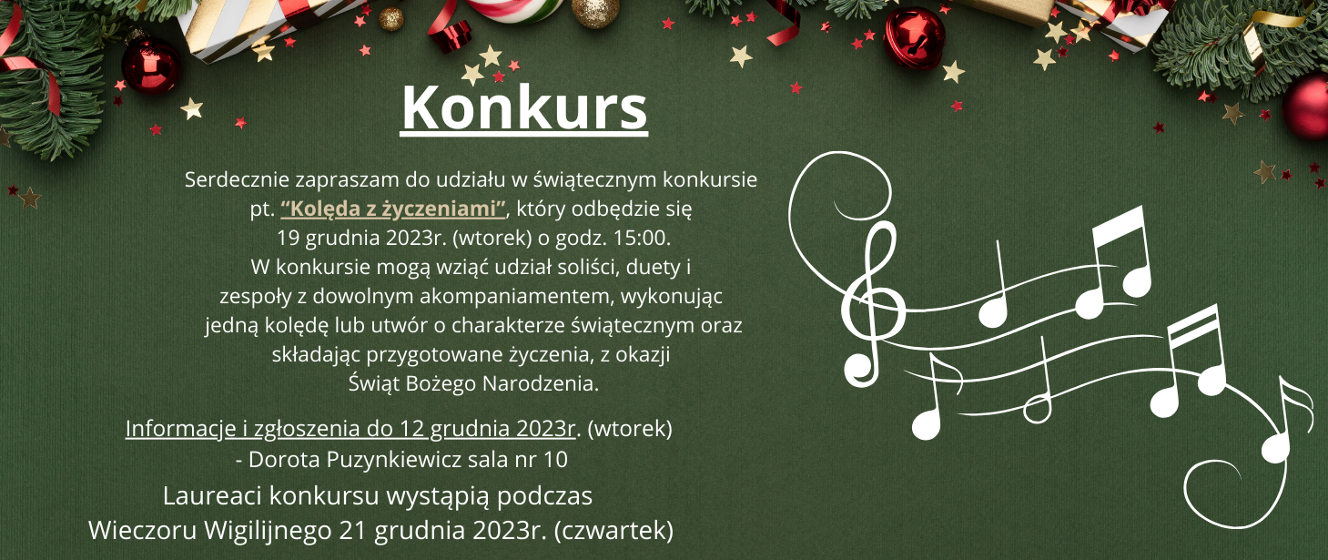 Konkurs

Serdecznie zapraszam do udziału w świątecznym konkursie pt. "Kolęda z życzeniami", który odbędzie się 19 grudnia 2023r. (wtorek) o godz. 15:00. W konkursie mogą wziąć udział soliści, duety i zespoły z dowolnym akompaniamentem, wykonując jedną kolędę lub utwór o charakterze świątecznym oraz składając przygotowane życzenia, z okazji Świąt Bożego Narodzenia.

Informacje i zgłoszenia do 12 grudnia 2023r. (wtorek) - Dorota Puzynkiewicz sala nr 10

Laureaci konkursu wystąpią podczas Wieczoru Wigilijnego 21 grudnia 2023r. (czwartek)